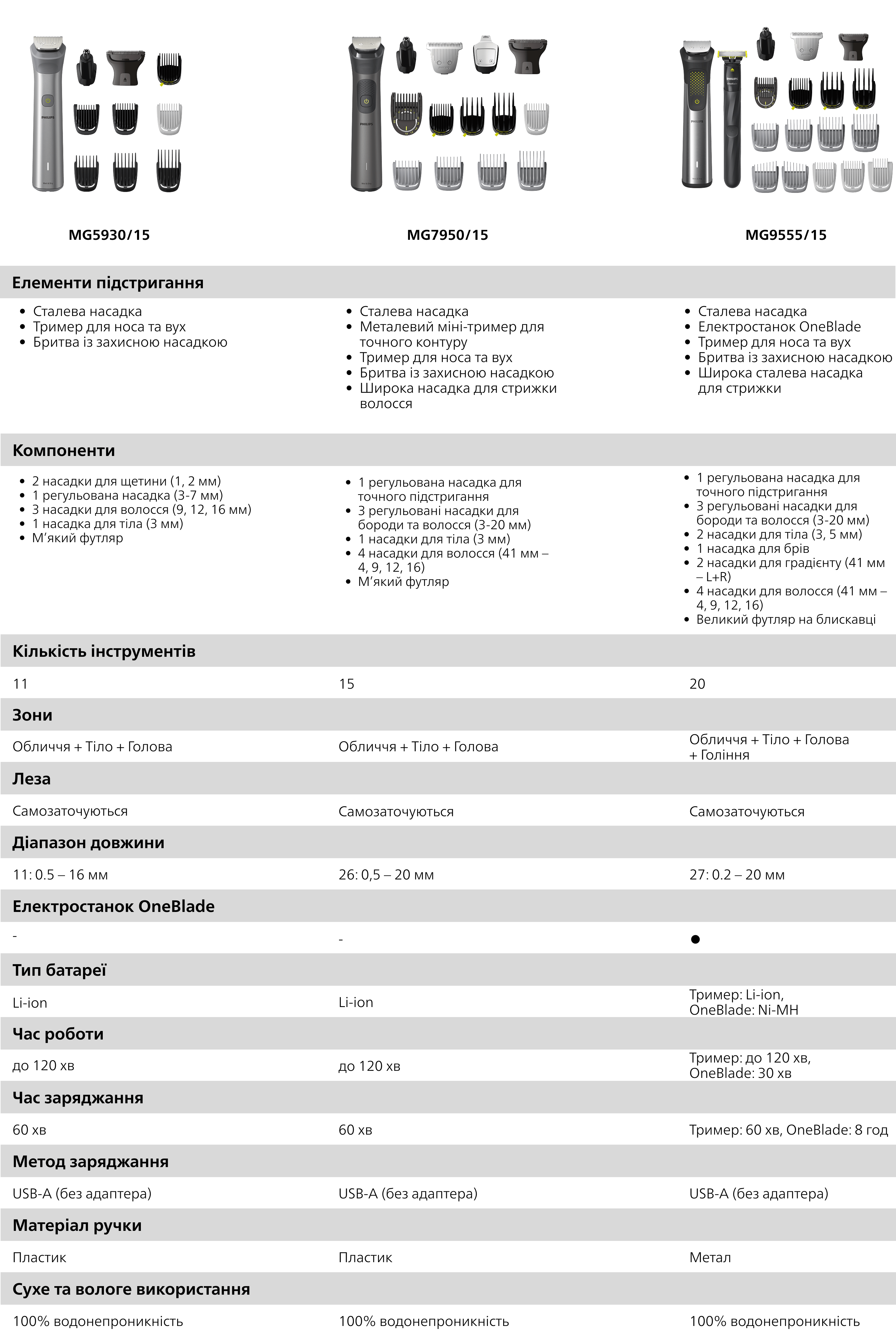 MG5930/15

MG7950/15

MG9555/15

Елементи підстригання

• Сталева насадка
• Тример для носа та вух
• Бритва із захисною насадкою

• Сталева насадка
• Металевий міні-тример для точного контуру
• Тример для носа та вух
• Бритва із захисною насадкою
• Широка насадка для стрижки волосся

• Сталева насадка
• Електростанок OneBlade
• Тример для носа та вух
• Бритва із захисною насадкою
• Широка сталева насадка для стрижки

Компоненти

• 2 насадки для щетини (1, 2 мм)
• 1 регульована насадка (3-7 мм)
• 3 насадки для волосся (9, 12, 16 мм)
• 1 насадка для тіла (3 мм)
• М'який футляр

• 1 регульована насадка для точного підстригання
• 3 регульовані насадки для бороди та волосся (3-20 мм)
• 1 насадки для тіла (3 мм)
• 4 насадки для волосся (41 мм – 4, 9, 12, 16)
• М'який футляр

• 1 регульована насадка для точного підстригання
• 3 регульовані насадки для бороди та волосся (3-20 мм)
• 2 насадки для тіла (3, 5 мм)
• 1 насадка для брів
• 2 насадки для градієнту (41 мм – L+R)
• 4 насадки для волосся (41 мм – 4, 9, 12, 16)
• Великий футляр на блискавці

Кількість інструментів

11

15

20

Зони

Обличчя + Тіло + Голова

Обличчя + Тіло + Голова

Обличчя + Тіло + Голова + Гоління

Леза

Самозаточуються

Самозаточуються

Самозаточуються

Діапазон довжини

11: 0.5 – 16 мм

26: 0,5 – 20 мм

27: 0.2 – 20 мм

Електростанок OneBlade

-

-

•

Тип батареї

Li-ion

Li-ion

Тример: Li-ion, OneBlade: Ni-MH

Час роботи

до 120 хв

до 120 хв

Тример: до 120 хв, OneBlade: 30 хв

Час заряджання

60 хв

60 хв

Тример: 60 хв, OneBlade: 8 год

Метод заряджання

USB-A (без адаптера)

USB-A (без адаптера)

USB-A (без адаптера)

Матеріал ручки

Пластик

Пластик

Метал

Сухе та вологе використання

100% водонепроникність

100% водонепроникність

100% водонепроникність